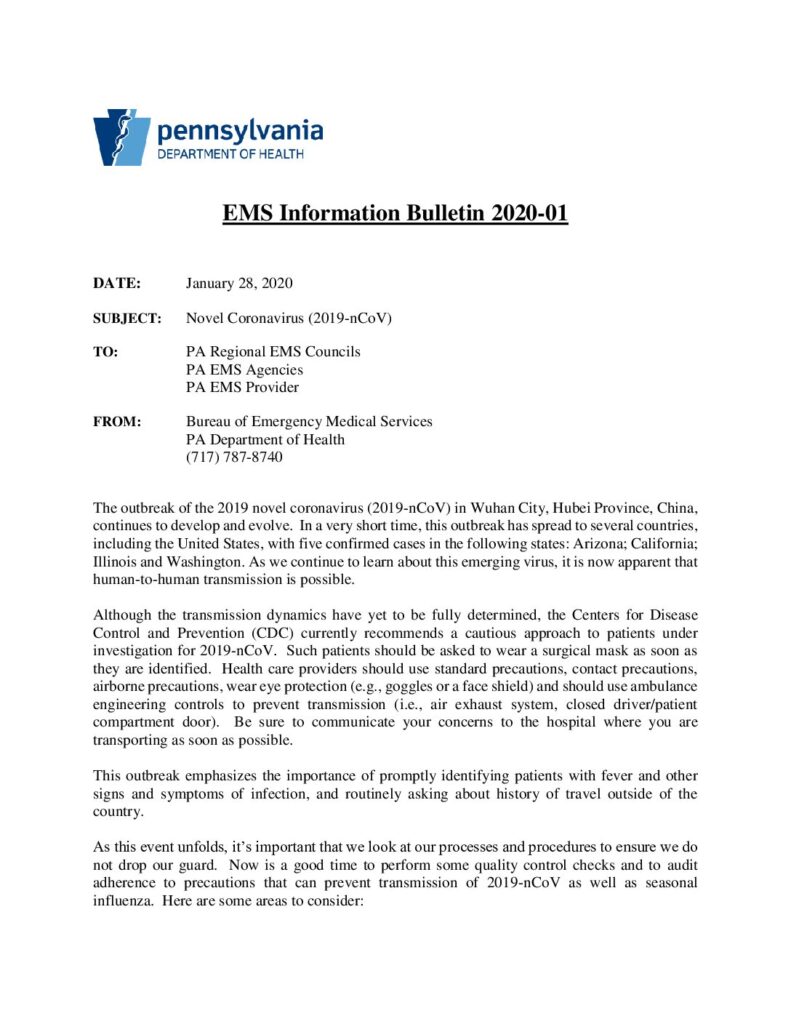 pennsylvania
DEPARTMENT OF HEALTH

EMS Information Bulletin 2020-01

DATE: January 28, 2020

SUBJECT: Novel Coronavirus (2019-nCoV)

TO: PA Regional EMS Councils
PA EMS Agencies
PA EMS Provider

FROM: Bureau of Emergency Medical Services
PA Department of Health
(717) 787-8740

The outbreak of the 2019 novel coronavirus (2019-nCoV) in Wuhan City, Hubei Province, China, continues to develop and evolve. In a very short time, this outbreak has spread to several countries, including the United States, with five confirmed cases in the following states: Arizona; California; Illinois and Washington. As we continue to learn about this emerging virus, it is now apparent that human-to-human transmission is possible.

Although the transmission dynamics have yet to be fully determined, the Centers for Disease Control and Prevention (CDC) currently recommends a cautious approach to patients under investigation for 2019-nCoV. Such patients should be asked to wear a surgical mask as soon as they are identified. Health care providers should use standard precautions, contact precautions, airborne precautions, wear eye protection (e.g., goggles or a face shield) and should use ambulance engineering controls to prevent transmission (i.e., air exhaust system, closed driver/patient compartment door). Be sure to communicate your concerns to the hospital where you are transporting as soon as possible.

This outbreak emphasizes the importance of promptly identifying patients with fever and other signs and symptoms of infection, and routinely asking about history of travel outside of the country.

As this event unfolds, it's important that we look at our processes and procedures to ensure we do not drop our guard. Now is a good time to perform some quality control checks and to audit adherence to precautions that can prevent transmission of 2019-nCoV as well as seasonal influenza. Here are some areas to consider: